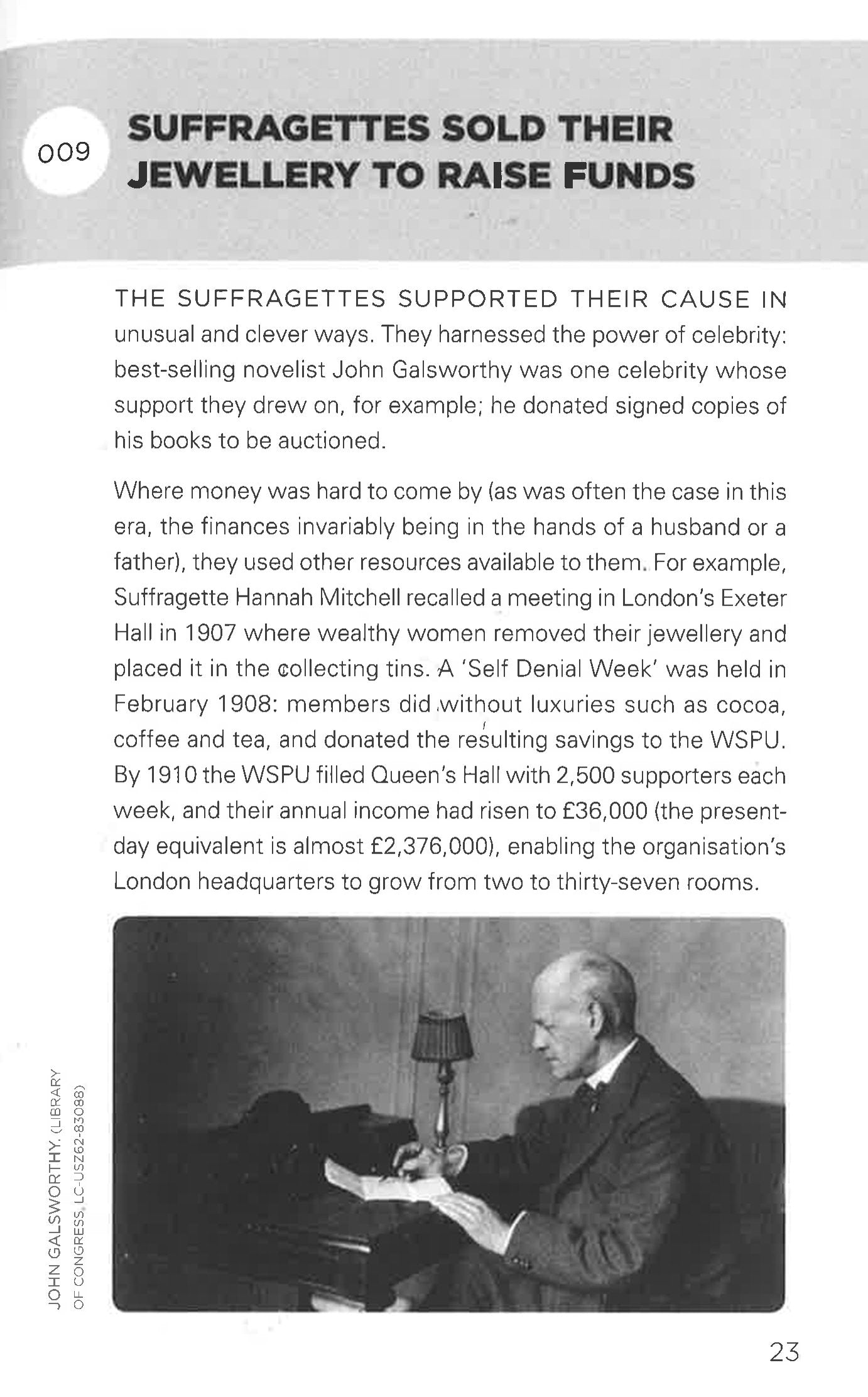 009

SUFFRAGETTES SOLD THEIR JEWELLERY TO RAISE FUNDS

THE SUFFRAGETTES SUPPORTED THEIR CAUSE IN unusual and clever ways. They harnessed the power of celebrity: best-selling novelist John Galsworthy was one celebrity whose support they drew on, for example; he donated signed copies of his books to be auctioned.

Where money was hard to come by (as was often the case in this era, the finances invariably being in the hands of a husband or a father), they used other resources available to them. For example, Suffragette Hannah Mitchell recalled a meeting in London's Exeter Hall in 1907 where wealthy women removed their jewellery and placed it in the collecting tins. A 'Self Denial Week' was held in February 1908: members did without luxuries such as cocoa, coffee and tea, and donated the resulting savings to the WSPU. By 1910 the WSPU filled Queen's Hall with 2,500 supporters each week, and their annual income had risen to £36,000 (the present-day equivalent is almost £2,376,000), enabling the organisation's London headquarters to grow from two to thirty-seven rooms.

JOHN GALSWORTHY. (LIBRARY OF CONGRESS, LC-USZ62-83088)

23